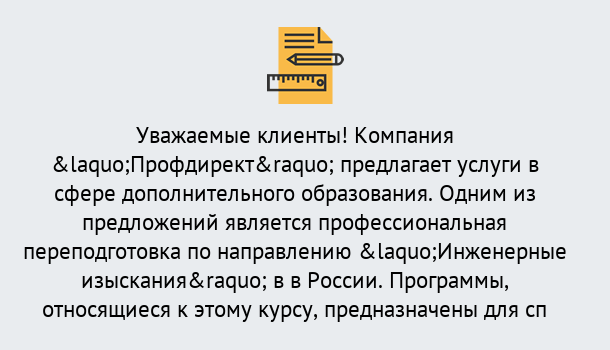 Уважаемые клиенты! Компания &laquo;Профдирект&raquo; предлагает услуги в сфере дополнительного образования. Одним из предложений является профессиональная переподготовка по направлению &laquo;Инженерные изыскания&raquo; в в России. Программы, относящиеся к этому курсу, предназначены для сп